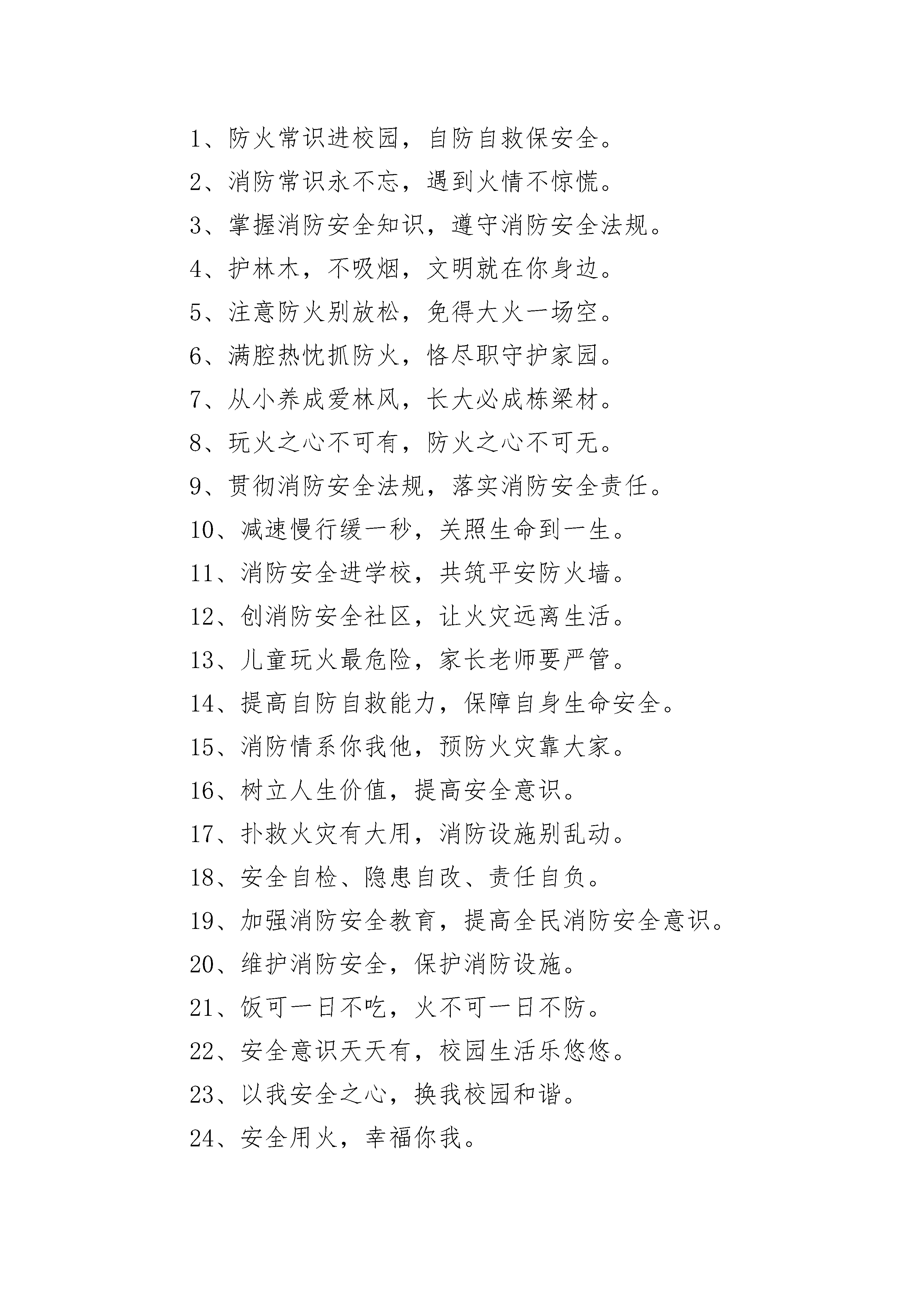 1、防火常识进校园，自防自救保安全。

2、消防常识永不忘，遇到火情不惊慌。

3、掌握消防安全知识，遵守消防安全法规。

4、护林木，不吸烟，文明就在你身边。

5、注意防火别放松，免得大火一场空。

6、满腔热忱抓防火，恪尽职守护家园。

7、从小养成爱林风，长大必成栋梁材。

8、玩火之心不可有，防火之心不可无。

9、贯彻消防安全法规，落实消防安全责任。

10、减速慢行缓一秒，关照生命到一生。

11、消防安全进学校，共筑平安防火墙。

12、创消防安全社区，让火灾远离生活。

13、儿童玩火最危险，家长老师要严管。

14、提高自防自救能力，保障自身生命安全。

15、消防情系你我他，预防火灾靠大家。

16、树立人生价值，提高安全意识。

17、扑救火灾有大用，消防设施别乱动。

18、安全自检、隐患自改、责任自负。

19、加强消防安全教育，提高全民消防安全意识。

20、维护消防安全，保护消防设施。

21、饭可一日不吃，火不可一日不防。

22、安全意识天天有，校园生活乐悠悠。

23、以我安全之心，换我校园和谐。

24、安全用火，幸福你我。